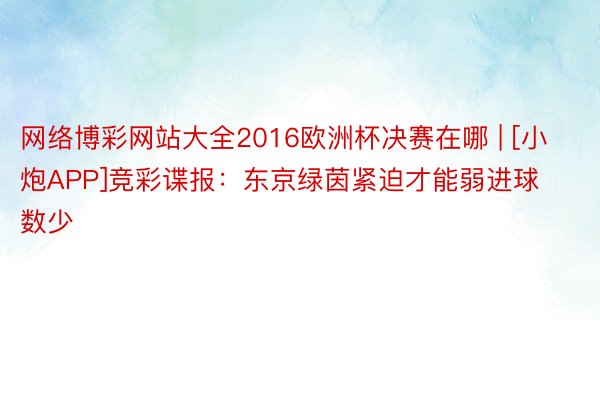 网络博彩网站大全2016欧洲杯决赛在哪 | [小炮APP]竞彩谍报：东京绿茵紧迫才能弱进球数少